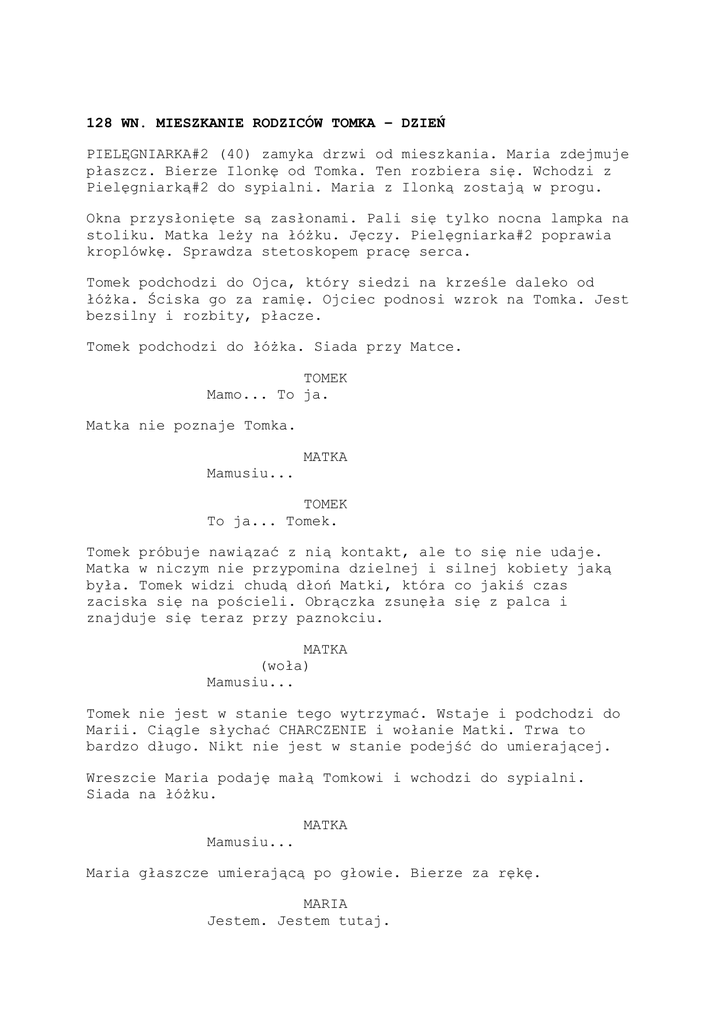 128 WN. MIESZKANIE RODZICÓW TOMKA – DZIEŃ

PIELĘGNIARKA#2 (40) zamyka drzwi od mieszkania. Maria zdejmuje płaszcz. Bierze Ilonkę od Tomka. Ten rozbiera się. Wchodzi z Pielęgniarką#2 do sypialni. Maria z Ilonką zostają w progu.

Okna przysłonięte są zasłonami. Pali się tylko nocna lampka na stoliku. Matka leży na łóżku. Jęczy. Pielęgniarka#2 poprawia kroplówkę. Sprawdza stetoskopem pracę serca.

Tomek podchodzi do Ojca, który siedzi na krześle daleko od łóżka. Ściska go za ramię. Ojciec podnosi wzrok na Tomka. Jest bezsilny i rozbity, płacze.

Tomek podchodzi do łóżka. Siada przy Matce.

TOMEK
Mamo... To ja.

Matka nie poznaje Tomka.

MATKA
Mamusiu...

TOMEK
To ja... Tomek.

Tomek próbuje nawiązać z nią kontakt, ale to się nie udaje. Matka w niczym nie przypomina dzielnej i silnej kobiety jaką była. Tomek widzi chudą dłoń Matki, która co jakiś czas zaciska się na pościeli. Obrączka zsunęła się z palca i znajduje się teraz przy paznokciu.

MATKA
(woła)
Mamusiu...

Tomek nie jest w stanie tego wytrzymać. Wstaje i podchodzi do Marii. Ciągle słychać CHARCZENIE i wołanie Matki. Trwa to bardzo długo. Nikt nie jest w stanie podejść do umierającej.

Wreszcie Maria podaję małą Tomkowi i wchodzi do sypialni. Siada na łóżku.

MATKA
Mamusiu...

Maria głaszcze umierającą po głowie. Bierze za rękę.

MARIA
Jestem. Jestem tutaj.